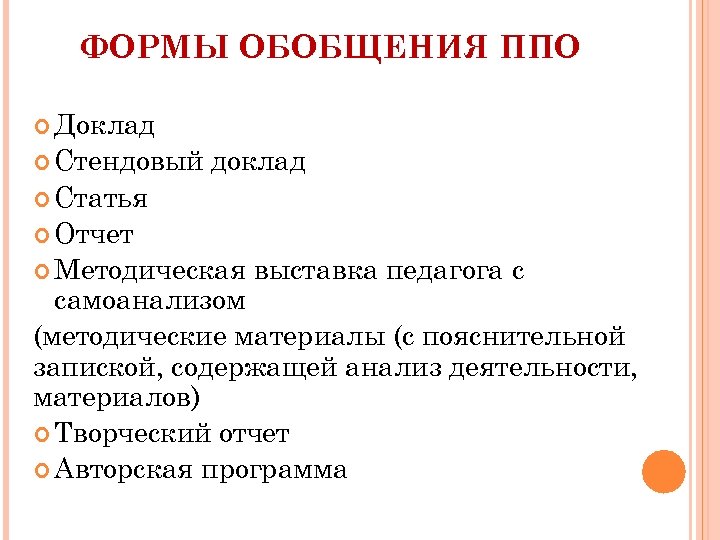 ФОРМЫ ОБОБЩЕНИЯ ППО

Доклад
Стендовый доклад
Статья
Отчет
Методическая выставка педагога с самоанализом
(методические материалы (с пояснительной запиской, содержащей анализ деятельности, материалов)
Творческий отчет
Авторская программа